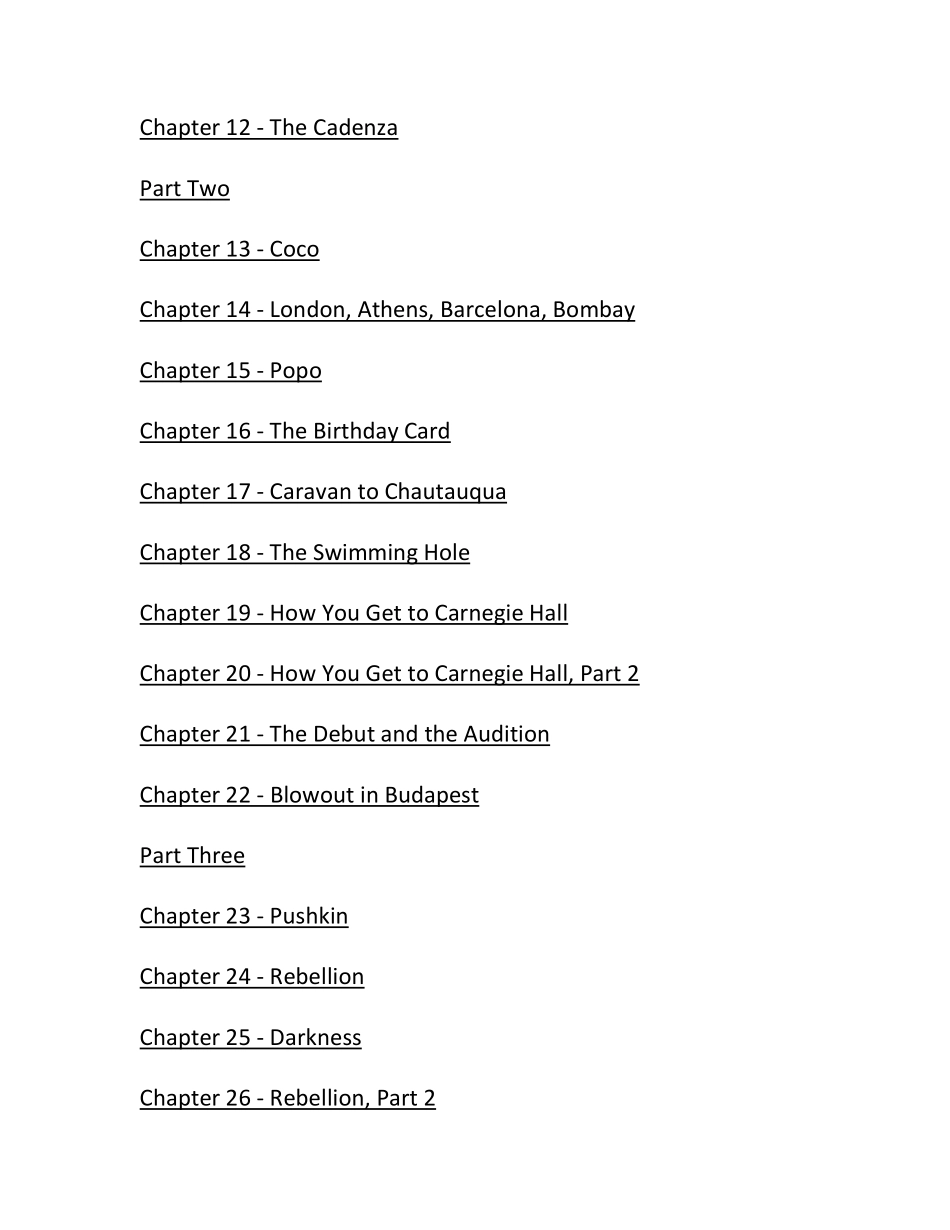 Chapter 12 - The Cadenza

Part Two

Chapter 13 - Coco

Chapter 14 - London, Athens, Barcelona, Bombay

Chapter 15 - Popo

Chapter 16 - The Birthday Card

Chapter 17 - Caravan to Chautauqua

Chapter 18 - The Swimming Hole

Chapter 19 - How You Get to Carnegie Hall

Chapter 20 - How You Get to Carnegie Hall, Part 2

Chapter 21 - The Debut and the Audition

Chapter 22 - Blowout in Budapest

Part Three

Chapter 23 - Pushkin

Chapter 24 - Rebellion

Chapter 25 - Darkness

Chapter 26 - Rebellion, Part 2